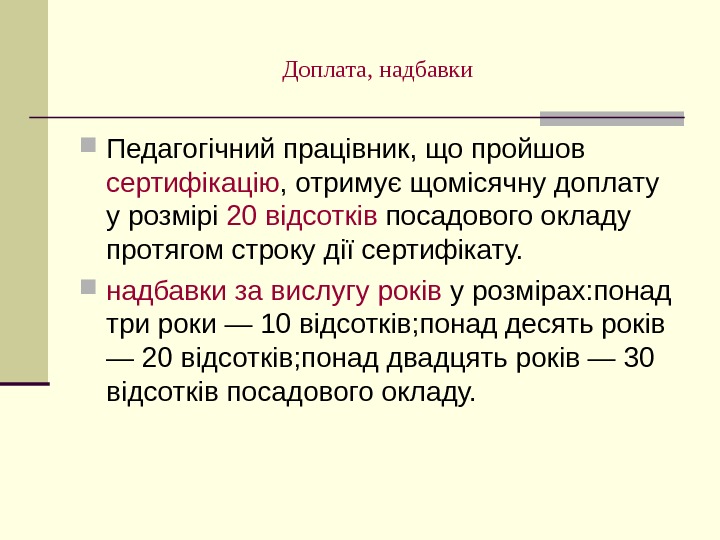 Доплата, надбавки

• Педагогічний працівник, що пройшов сертифікацію, отримує щомісячну доплату у розмірі 20 відсотків посадового окладу протягом строку дії сертифікату.

• надбавки за вислугу років у розмірах:понад три роки — 10 відсотків;понад десять років — 20 відсотків;понад двадцять років — 30 відсотків посадового окладу.